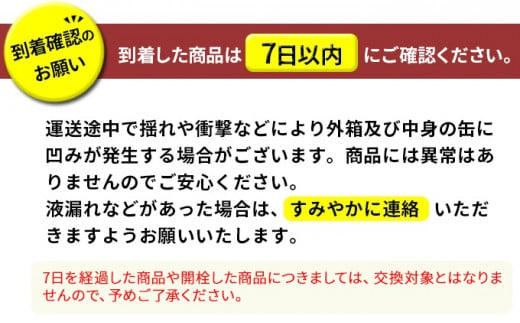 到着確認のお願い

到着した商品は 7日以内 にご確認ください。

運送途中で揺れや衝撃などにより外箱及び中身の缶に凹みが発生する場合がございます。商品には異常はありませんのでご安心ください。
液漏れなどがあった場合は、すみやかに連絡 いただきますようお願いいたします。

7日を経過した商品や開栓した商品につきましては、交換対象とはなりませんので、予めご了承ください。